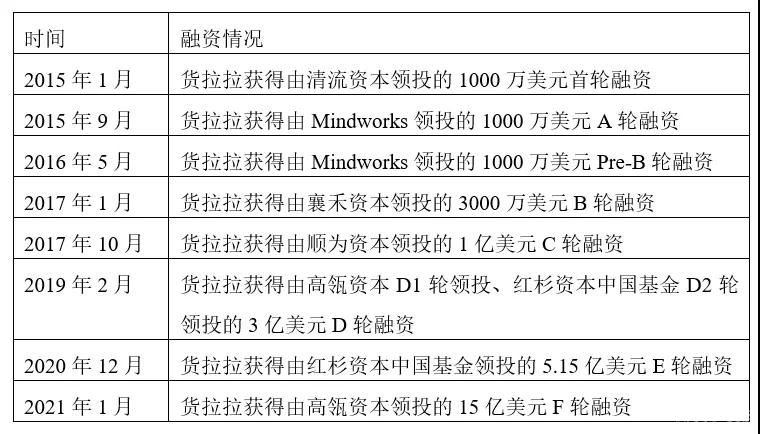 | 时间 | 融资情况 |
|---|---|
| 2015 年 1 月 | 货拉拉获得由清流资本领投的 1000 万美元首轮融资 |
| 2015 年 9 月 | 货拉拉获得由 Mindworks 领投的 1000 万美元 A 轮融资 |
| 2016 年 5 月 | 货拉拉获得由 Mindworks 领投的 1000 万美元 Pre-B 轮融资 |
| 2017 年 1 月 | 货拉拉获得由襄禾资本领投的 3000 万美元 B 轮融资 |
| 2017 年 10 月 | 货拉拉获得由顺为资本领投的 1 亿美元 C 轮融资 |
| 2019 年 2 月 | 货拉拉获得由高瓴资本 D1 轮领投、红杉资本中国基金 D2 轮领投的 3 亿美元 D 轮融资 |
| 2020 年 12 月 | 货拉拉获得由红杉资本中国基金领投的 5.15 亿美元 E 轮融资 |
| 2021 年 1 月 | 货拉拉获得由高瓴资本领投的 15 亿美元 F 轮融资 |